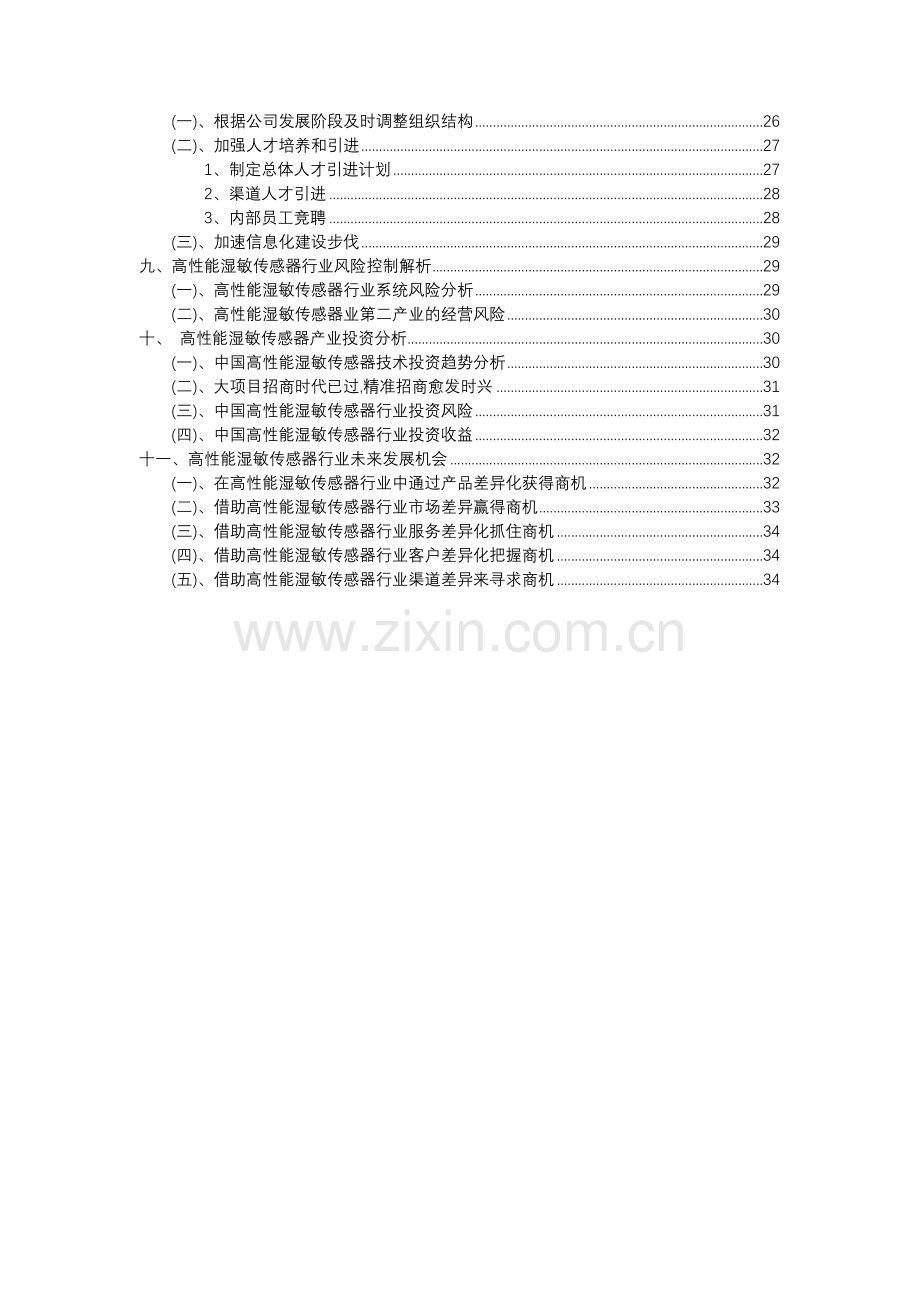 (一)、根据公司发展阶段及时调整组织结构 26
(二)、加强人才培养和引进 27
1、制定总体人才引进计划 27
2、渠道人才引进 28
3、内部员工竞聘 28
(三)、加速信息化建设步伐 29
九、高性能湿敏传感器行业风险控制解析 29
(一)、高性能湿敏传感器行业系统风险分析 29
(二)、高性能湿敏传感器业第二产业的经营风险 30
十、 高性能湿敏传感器产业投资分析 30
(一)、中国高性能湿敏传感器技术投资趋势分析 30
(二)、大项目招商时代已过,精准招商愈发时兴 31
(三)、中国高性能湿敏传感器行业投资风险 31
(四)、中国高性能湿敏传感器行业投资收益 32
十一、高性能湿敏传感器行业未来发展机会 32
(一)、在高性能湿敏传感器行业中通过产品差异化获得商机 32
(二)、借助高性能湿敏传感器行业市场差异赢得商机 33
(三)、借助高性能湿敏传感器行业服务差异化抓住商机 34
(四)、借助高性能湿敏传感器行业客户差异化把握商机 34
(五)、借助高性能湿敏传感器行业渠道差异来寻求商机 34

www.zixin.com.cn